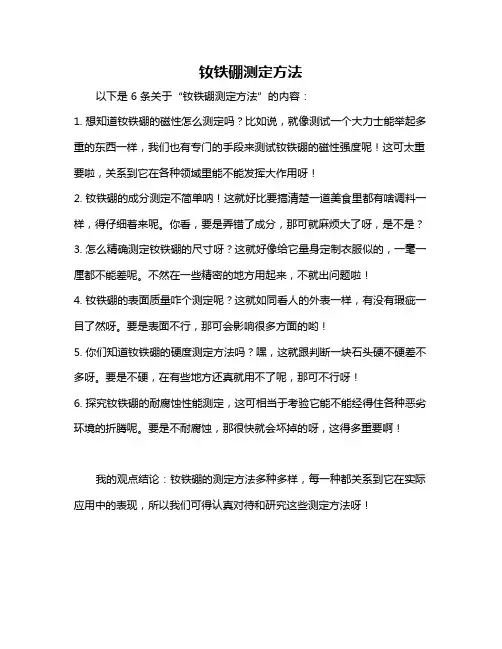 钕铁硼测定方法

以下是 6 条关于“钕铁硼测定方法”的内容：

1. 想知道钕铁硼的磁性怎么测定吗？比如说，就像测试一个大力士能举起多重的东西一样，我们也有专门的手段来测试钕铁硼的磁性强度呢！这可太重要啦，关系到它在各种领域里能不能发挥大作用呀！

2. 钕铁硼的成分测定不简单呐！这就好比要搞清楚一道美食里都有啥调料一样，得仔细着来呢。你看，要是弄错了成分，那可就麻烦大了呀，是不是？

3. 怎么精确测定钕铁硼的尺寸呀？这就好像给它量身定制衣服似的，一毫一厘都不能差呢。不然在一些精密的地方用起来，不就出问题啦！

4. 钕铁硼的表面质量咋个测定呢？这就如同看人的外表一样，有没有瑕疵一目了然呀。要是表面不行，那可会影响很多方面的哟！

5. 你们知道钕铁硼的硬度测定方法吗？嘿，这就跟判断一块石头硬不硬差不多呀。要是不硬，在有些地方还真就用不了呢，那可不行呀！

6. 探究钕铁硼的耐腐蚀性能测定，这可相当于考验它能不能经得住各种恶劣环境的折腾呢。要是不耐腐蚀，那很快就会坏掉的呀，这得多重要啊！

我的观点结论：钕铁硼的测定方法多种多样，每一种都关系到它在实际应用中的表现，所以我们可得认真对待和研究这些测定方法呀！